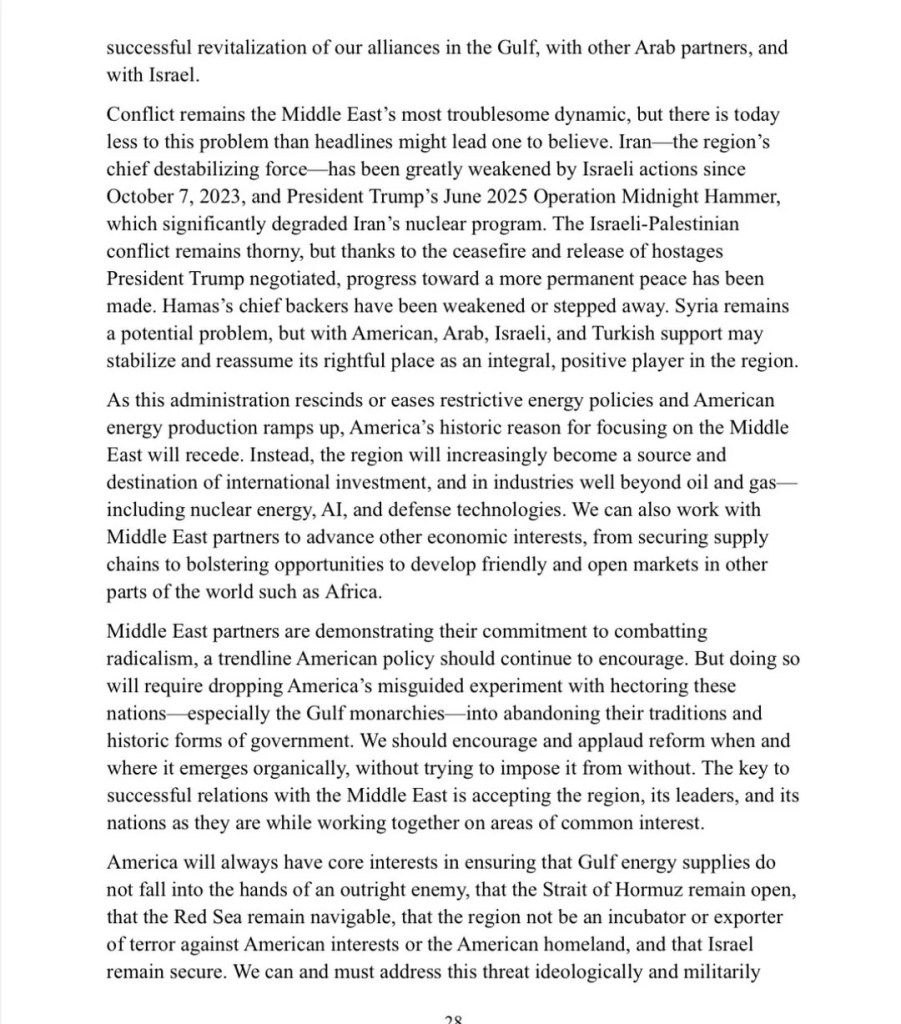 successful revitalization of our alliances in the Gulf, with other Arab partners, and with Israel.

Conflict remains the Middle East's most troublesome dynamic, but there is today less to this problem than headlines might lead one to believe. Iran—the region's chief destabilizing force—has been greatly weakened by Israeli actions since October 7, 2023, and President Trump's June 2025 Operation Midnight Hammer, which significantly degraded Iran's nuclear program. The Israeli-Palestinian conflict remains thorny, but thanks to the ceasefire and release of hostages President Trump negotiated, progress toward a more permanent peace has been made. Hamas's chief backers have been weakened or stepped away. Syria remains a potential problem, but with American, Arab, Israeli, and Turkish support may stabilize and reassume its rightful place as an integral, positive player in the region.

As this administration rescinds or eases restrictive energy policies and American energy production ramps up, America's historic reason for focusing on the Middle East will recede. Instead, the region will increasingly become a source and destination of international investment, and in industries well beyond oil and gas—including nuclear energy, AI, and defense technologies. We can also work with Middle East partners to advance other economic interests, from securing supply chains to bolstering opportunities to develop friendly and open markets in other parts of the world such as Africa.

Middle East partners are demonstrating their commitment to combatting radicalism, a trendline American policy should continue to encourage. But doing so will require dropping America's misguided experiment with hectoring these nations—especially the Gulf monarchies—into abandoning their traditions and historic forms of government. We should encourage and applaud reform when and where it emerges organically, without trying to impose it from without. The key to successful relations with the Middle East is accepting the region, its leaders, and its nations as they are while working together on areas of common interest.

America will always have core interests in ensuring that Gulf energy supplies do not fall into the hands of an outright enemy, that the Strait of Hormuz remain open, that the Red Sea remain navigable, that the region not be an incubator or exporter of terror against American interests or the American homeland, and that Israel remain secure. We can and must address this threat ideologically and militarily

28